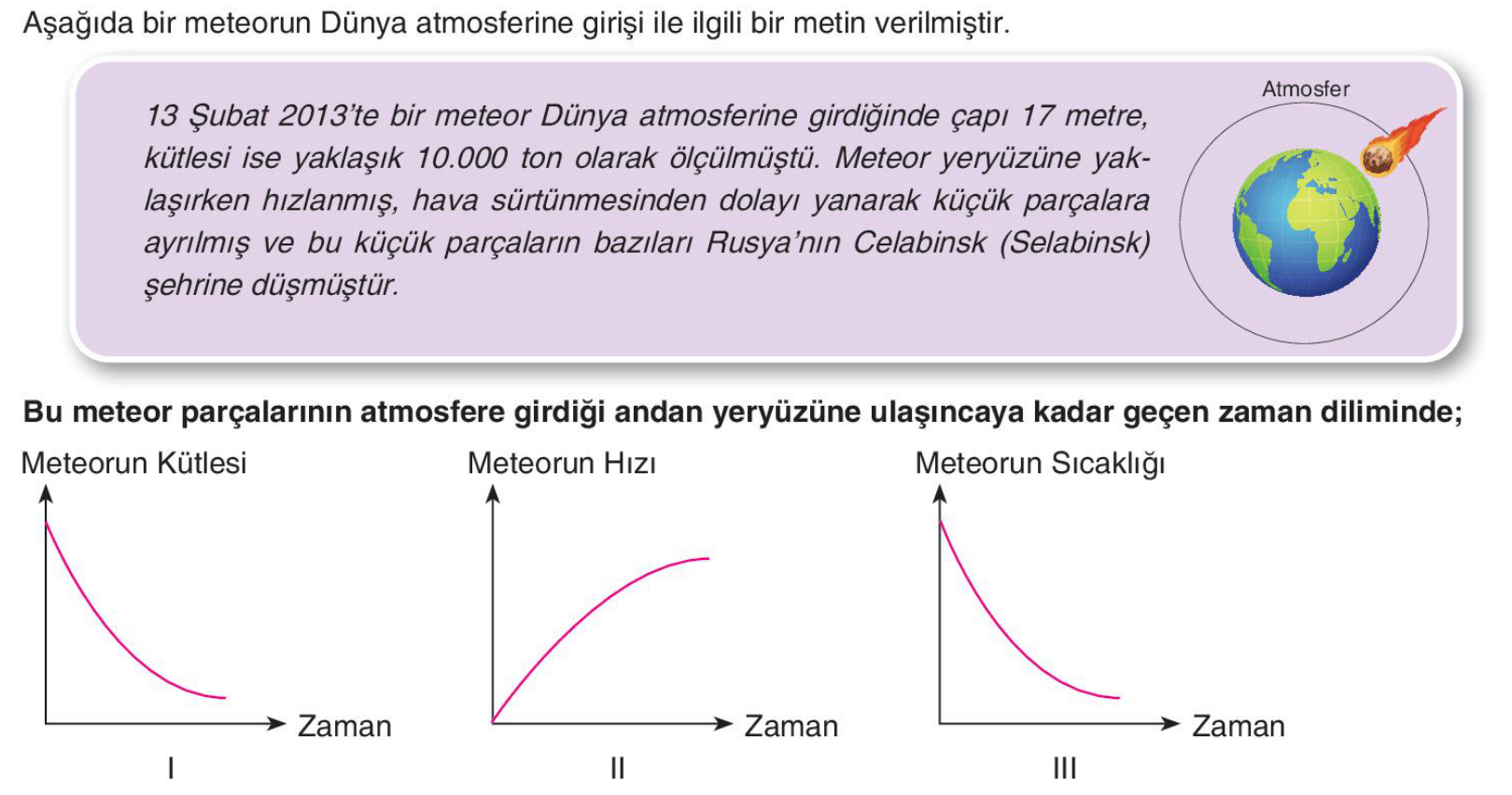 Aşağıda bir meteorun Dünya atmosferine girişi ile ilgili bir metin verilmiştir.

13 Şubat 2013'te bir meteor Dünya atmosferine girdiğinde çapı 17 metre, kütlesi ise yaklaşık 10.000 ton olarak ölçülmüştü. Meteor yeryüzüne yaklaşırken hızlanmış, hava sürtünmesinden dolayı yanarak küçük parçalara ayrılmış ve bu küçük parçaların bazıları Rusya'nın Celabinsk (Selabinsk) şehrine düşmüştür.

Atmosfer

Bu meteor parçalarının atmosfere girdiği andan yeryüzüne ulaşıncaya kadar geçen zaman diliminde;

Meteorun Kütlesi
Zaman
I

Meteorun Hızı
Zaman
II

Meteorun Sıcaklığı
Zaman
III